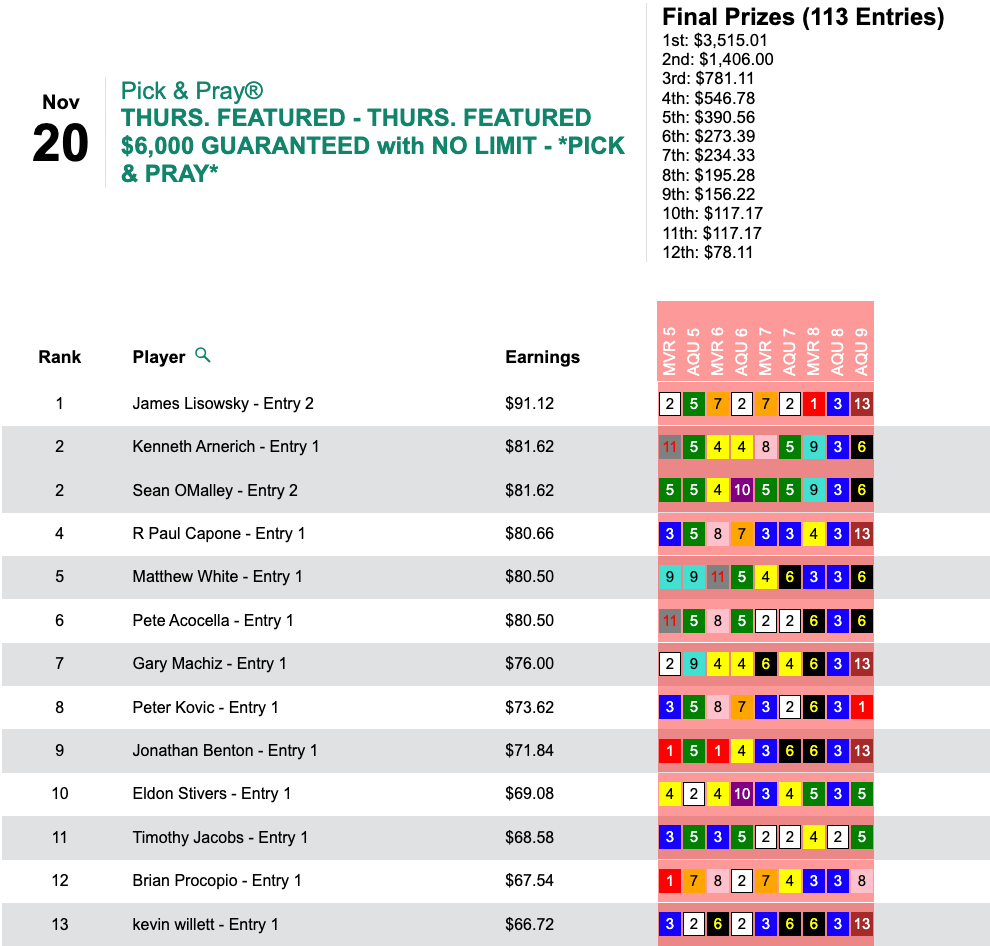 Nov
20

Pick & Pray®
THURS. FEATURED - THURS. FEATURED $6,000 GUARANTEED with NO LIMIT - *PICK & PRAY*

Final Prizes (113 Entries)
1st: $3,515.01
2nd: $1,406.00
3rd: $781.11
4th: $546.78
5th: $390.56
6th: $273.39
7th: $234.33
8th: $195.28
9th: $156.22
10th: $117.17
11th: $117.17
12th: $78.11

| Rank | Player | Earnings | MVR 5 | AQU 5 | MVR 6 | AQU 6 | MVR 7 | AQU 7 | MVR 8 | AQU 8 | AQU 9 |
|---|---|---|---|---|---|---|---|---|---|---|---|
| 1 | James Lisowsky - Entry 2 | $91.12 | 2 | 5 | 7 | 2 | 7 | 2 | 1 | 3 | 13 |
| 2 | Kenneth Arnerich - Entry 1 | $81.62 | 11 | 5 | 4 | 4 | 8 | 5 | 9 | 3 | 6 |
| 2 | Sean OMalley - Entry 2 | $81.62 | 5 | 5 | 4 | 10 | 5 | 5 | 9 | 3 | 6 |
| 4 | R Paul Capone - Entry 1 | $80.66 | 3 | 5 | 8 | 7 | 3 | 3 | 4 | 3 | 13 |
| 5 | Matthew White - Entry 1 | $80.50 | 9 | 9 | 11 | 5 | 4 | 6 | 3 | 3 | 6 |
| 6 | Pete Acocella - Entry 1 | $80.50 | 11 | 5 | 8 | 5 | 2 | 2 | 6 | 3 | 6 |
| 7 | Gary Machiz - Entry 1 | $76.00 | 2 | 9 | 4 | 4 | 6 | 4 | 6 | 3 | 13 |
| 8 | Peter Kovic - Entry 1 | $73.62 | 3 | 5 | 8 | 7 | 3 | 2 | 6 | 3 | 1 |
| 9 | Jonathan Benton - Entry 1 | $71.84 | 1 | 5 | 1 | 4 | 3 | 6 | 6 | 3 | 13 |
| 10 | Eldon Stivers - Entry 1 | $69.08 | 4 | 2 | 4 | 10 | 3 | 4 | 5 | 3 | 5 |
| 11 | Timothy Jacobs - Entry 1 | $68.58 | 3 | 5 | 3 | 5 | 2 | 2 | 4 | 2 | 5 |
| 12 | Brian Procopio - Entry 1 | $67.54 | 1 | 7 | 8 | 2 | 7 | 4 | 3 | 3 | 8 |
| 13 | kevin willett - Entry 1 | $66.72 | 3 | 2 | 6 | 2 | 3 | 6 | 6 | 3 | 13 |